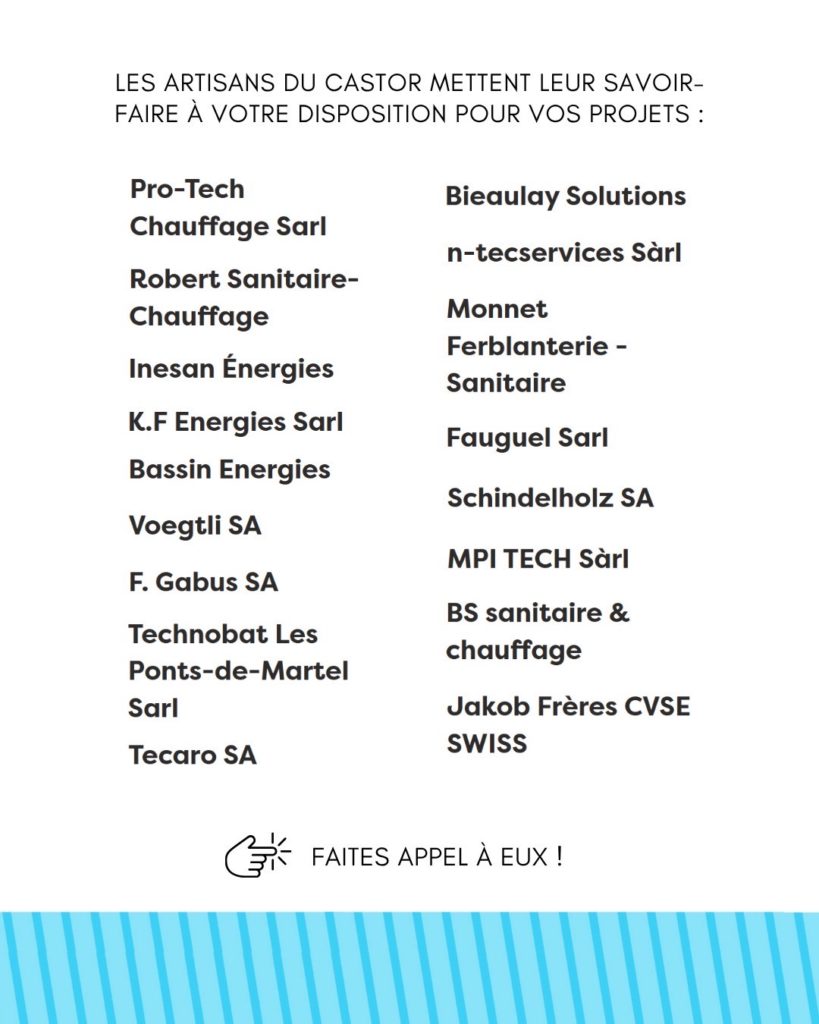 LES ARTISANS DU CASTOR METTENT LEUR SAVOIR-FAIRE À VOTRE DISPOSITION POUR VOS PROJETS :

Pro-Tech Chauffage Sarl

Robert Sanitaire-Chauffage

Inesan Énergies

K.F Energies Sarl

Bassin Energies

Voegtli SA

F. Gabus SA

Technobat Les Ponts-de-Martel Sarl

Tecaro SA

Bieaulay Solutions

n-tecservices Sàrl

Monnet Ferblanterie - Sanitaire

Fauguel Sarl

Schindelholz SA

MPI TECH Sàrl

BS sanitaire & chauffage

Jakob Frères CVSE SWISS

FAITES APPEL À EUX !